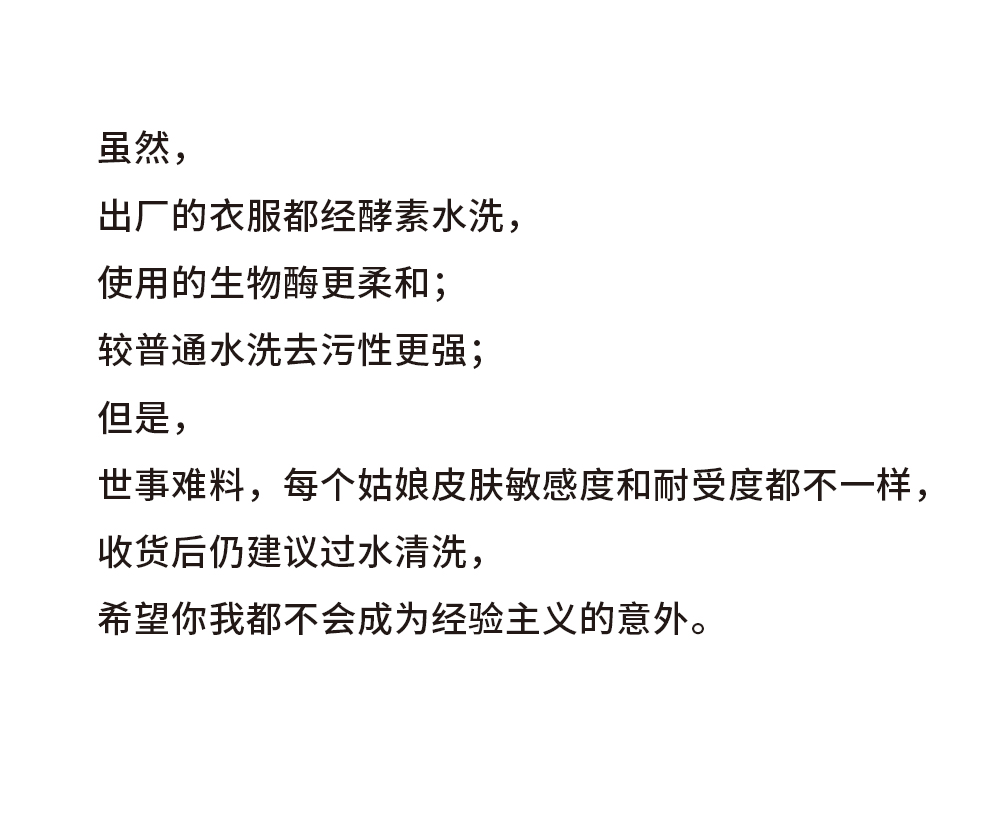 虽然，
出厂的衣服都经酵素水洗，
使用的生物酶更柔和；
较普通水洗去污性更强；
但是，
世事难料，每个姑娘皮肤敏感度和耐受度都不一样，
收货后仍建议过水清洗，
希望你我都不会成为经验主义的意外。